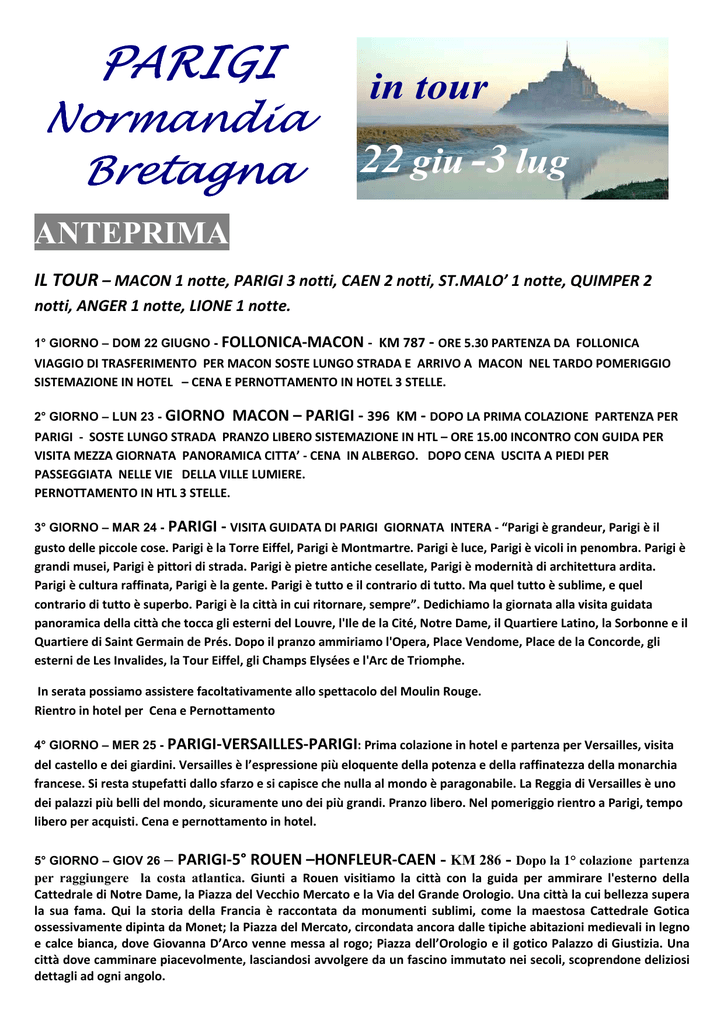 PARIGI
Normandia
Bretagna

in tour
22 giu -3 lug

ANTEPRIMA

IL TOUR – MACON 1 notte, PARIGI 3 notti, CAEN 2 notti, ST.MALO' 1 notte, QUIMPER 2 notti, ANGER 1 notte, LIONE 1 notte.

1° GIORNO – DOM 22 GIUGNO - FOLLONICA-MACON - KM 787 - ORE 5.30 PARTENZA DA FOLLONICA VIAGGIO DI TRASFERIMENTO PER MACON SOSTE LUNGO STRADA E ARRIVO A MACON NEL TARDO POMERIGGIO SISTEMAZIONE IN HOTEL – CENA E PERNOTTAMENTO IN HOTEL 3 STELLE.

2° GIORNO – LUN 23 - GIORNO MACON – PARIGI - 396 KM - DOPO LA PRIMA COLAZIONE PARTENZA PER PARIGI - SOSTE LUNGO STRADA PRANZO LIBERO SISTEMAZIONE IN HTL – ORE 15.00 INCONTRO CON GUIDA PER VISITA MEZZA GIORNATA PANORAMICA CITTA' - CENA IN ALBERGO. DOPO CENA USCITA A PIEDI PER PASSEGGIATA NELLE VIE DELLA VILLE LUMIERE.
PERNOTTAMENTO IN HTL 3 STELLE.

3° GIORNO – MAR 24 - PARIGI - VISITA GUIDATA DI PARIGI GIORNATA INTERA - "Parigi è grandeur, Parigi è il gusto delle piccole cose. Parigi è la Torre Eiffel, Parigi è Montmartre. Parigi è luce, Parigi è vicoli in penombra. Parigi è grandi musei, Parigi è pittori di strada. Parigi è pietre antiche cesellate, Parigi è modernità di architettura ardita. Parigi è cultura raffinata, Parigi è la gente. Parigi è tutto e il contrario di tutto. Ma quel tutto è sublime, e quel contrario di tutto è superbo. Parigi è la città in cui ritornare, sempre". Dedichiamo la giornata alla visita guidata panoramica della città che tocca gli esterni del Louvre, l'Ile de la Cité, Notre Dame, il Quartiere Latino, la Sorbonne e il Quartiere di Saint Germain de Prés. Dopo il pranzo ammiriamo l'Opera, Place Vendome, Place de la Concorde, gli esterni de Les Invalides, la Tour Eiffel, gli Champs Elysées e l'Arc de Triomphe.

In serata possiamo assistere facoltativamente allo spettacolo del Moulin Rouge.
Rientro in hotel per Cena e Pernottamento

4° GIORNO – MER 25 - PARIGI-VERSAILLES-PARIGI: Prima colazione in hotel e partenza per Versailles, visita del castello e dei giardini. Versailles è l'espressione più eloquente della potenza e della raffinatezza della monarchia francese. Si resta stupefatti dallo sfarzo e si capisce che nulla al mondo è paragonabile. La Reggia di Versailles è uno dei palazzi più belli del mondo, sicuramente uno dei più grandi. Pranzo libero. Nel pomeriggio rientro a Parigi, tempo libero per acquisti. Cena e pernottamento in hotel.

5° GIORNO – GIOV 26 – PARIGI-5° ROUEN –HONFLEUR-CAEN - KM 286 - Dopo la 1° colazione partenza per raggiungere la costa atlantica. Giunti a Rouen visitiamo la città con la guida per ammirare l'esterno della Cattedrale di Notre Dame, la Piazza del Vecchio Mercato e la Via del Grande Orologio. Una città la cui bellezza supera la sua fama. Qui la storia della Francia è raccontata da monumenti sublimi, come la maestosa Cattedrale Gotica ossessivamente dipinta da Monet; la Piazza del Mercato, circondata ancora dalle tipiche abitazioni medievali in legno e calce bianca, dove Giovanna D'Arco venne messa al rogo; Piazza dell'Orologio e il gotico Palazzo di Giustizia. Una città dove camminare piacevolmente, lasciandosi avvolgere da un fascino immutato nei secoli, scoprendone deliziosi dettagli ad ogni angolo.